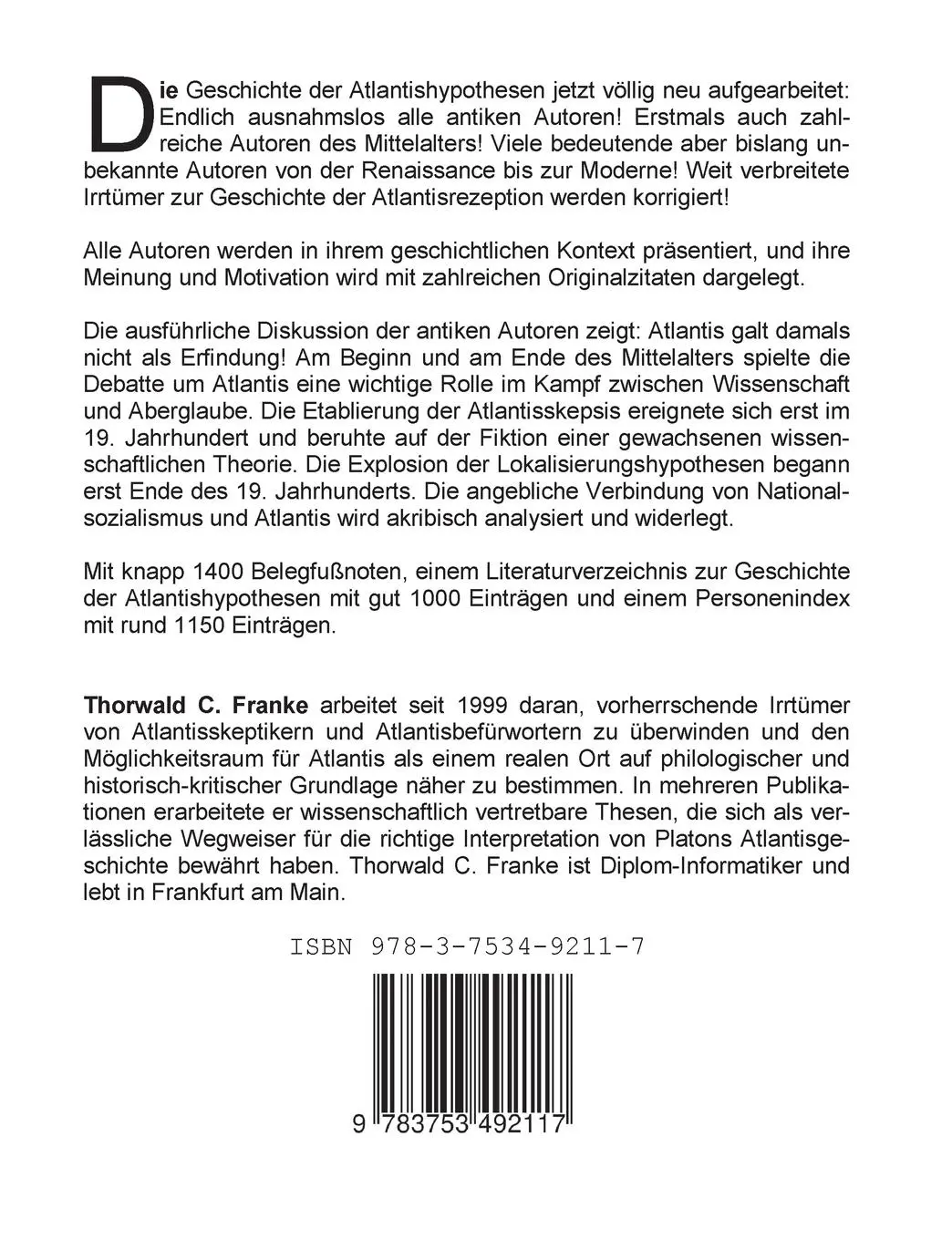 Die Geschichte der Atlantishypothesen jetzt völlig neu aufgearbeitet: Endlich ausnahmslos alle antiken Autoren! Erstmals auch zahlreiche Autoren des Mittelalters! Viele bedeutende aber bislang unbekannte Autoren von der Renaissance bis zur Moderne! Weit verbreitete Irrtümer zur Geschichte der Atlantisrezeption werden korrigiert!

Alle Autoren werden in ihrem geschichtlichen Kontext präsentiert, und ihre Meinung und Motivation wird mit zahlreichen Originalzitaten dargelegt.

Die ausführliche Diskussion der antiken Autoren zeigt: Atlantis galt damals nicht als Erfindung! Am Beginn und am Ende des Mittelalters spielte die Debatte um Atlantis eine wichtige Rolle im Kampf zwischen Wissenschaft und Aberglaube. Die Etablierung der Atlantisskepsis ereignete sich erst im 19. Jahrhundert und beruhte auf der Fiktion einer gewachsenen wissenschaftlichen Theorie. Die Explosion der Lokalisierungshypothesen begann erst Ende des 19. Jahrhunderts. Die angebliche Verbindung von Nationalsozialismus und Atlantis wird akribisch analysiert und widerlegt.

Mit knapp 1400 Belegfußnoten, einem Literaturverzeichnis zur Geschichte der Atlantishypothesen mit gut 1000 Einträgen und einem Personenindex mit rund 1150 Einträgen.

Thorwald C. Franke arbeitet seit 1999 daran, vorherrschende Irrtümer von Atlantisskeptikern und Atlantisbefürwortern zu überwinden und den Möglichkeitsraum für Atlantis als einem realen Ort auf philologischer und historisch-kritischer Grundlage näher zu bestimmen. In mehreren Publikationen erarbeitete er wissenschaftlich vertretbare Thesen, die sich als verlässliche Wegweiser für die richtige Interpretation von Platons Atlantisgeschichte bewährt haben. Thorwald C. Franke ist Diplom-Informatiker und lebt in Frankfurt am Main.

ISBN 978-3-7534-9211-7

9 783753 492117